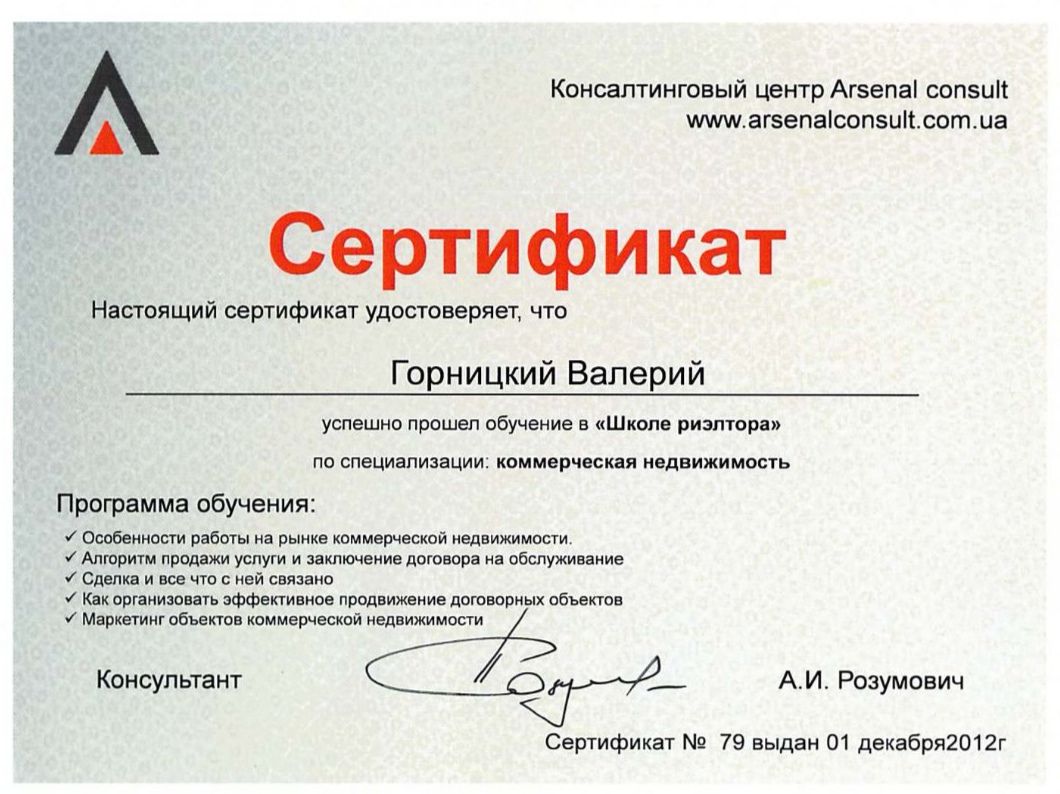 Консалтинговый центр Arsenal consult
www.arsenalconsult.com.ua

Сертификат

Настоящий сертификат удостоверяет, что

Горницкий Валерий

успешно прошел обучение в «Школе риэлтора»

по специализации: коммерческая недвижимость

Программа обучения:

✓ Особенности работы на рынке коммерческой недвижимости.
✓ Алгоритм продажи услуги и заключение договора на обслуживание
✓ Сделка и все что с ней связано
✓ Как организовать эффективное продвижение договорных объектов
✓ Маркетинг объектов коммерческой недвижимости

Консультант

А.И. Розумович

Сертификат № 79 выдан 01 декабря2012г